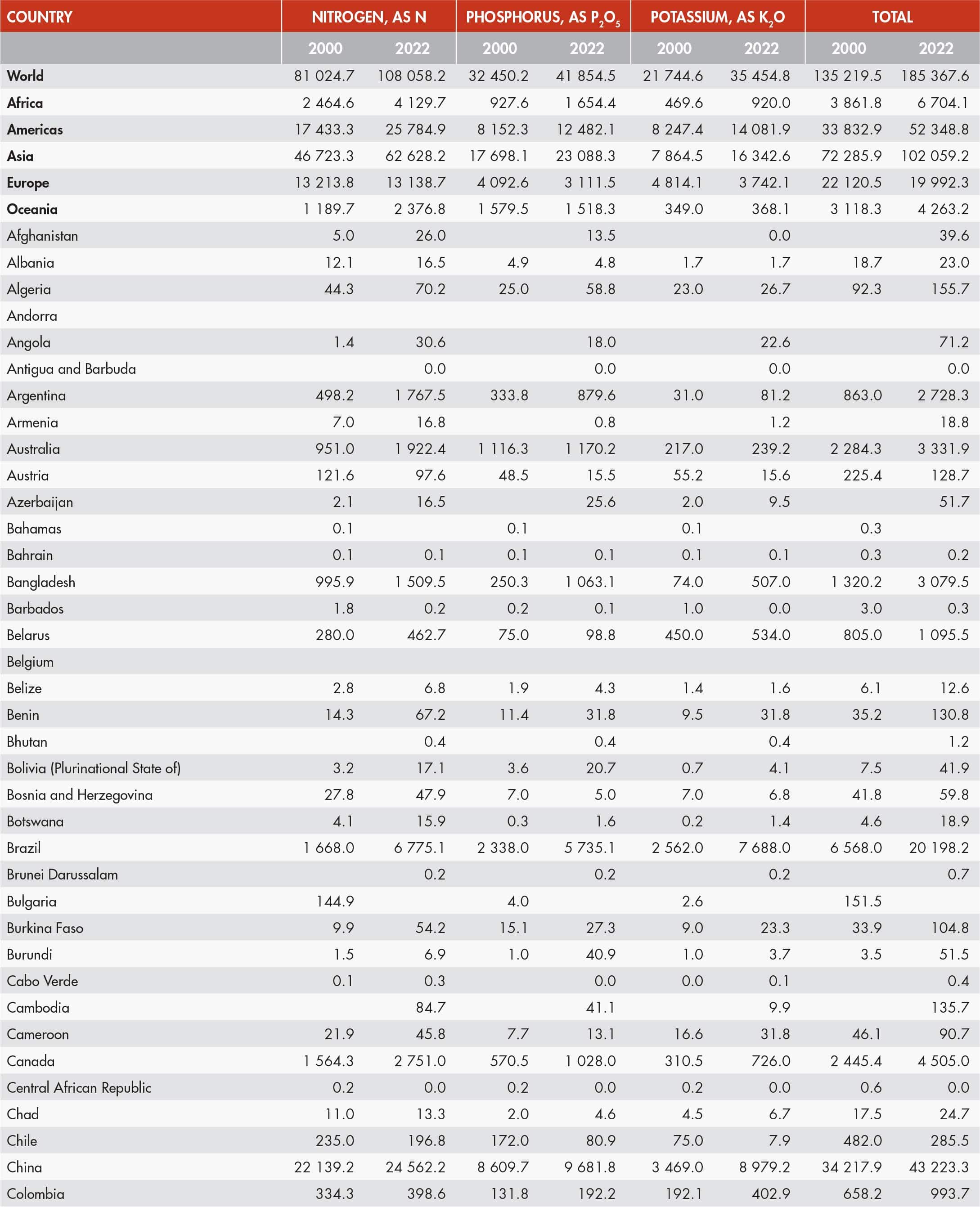 | COUNTRY | NITROGEN, AS N | | PHOSPHORUS, AS $P_2O_5$ | | POTASSIUM, AS $K_2O$ | | TOTAL | |
|---|---|---|---|---|---|---|---|---|
| | 2000 | 2022 | 2000 | 2022 | 2000 | 2022 | 2000 | 2022 |
| World | 81 024.7 | 108 058.2 | 32 450.2 | 41 854.5 | 21 744.6 | 35 454.8 | 135 219.5 | 185 367.6 |
| Africa | 2 464.6 | 4 129.7 | 927.6 | 1 654.4 | 469.6 | 920.0 | 3 861.8 | 6 704.1 |
| Americas | 17 433.3 | 25 784.9 | 8 152.3 | 12 482.1 | 8 247.4 | 14 081.9 | 33 832.9 | 52 348.8 |
| Asia | 46 723.3 | 62 628.2 | 17 698.1 | 23 088.3 | 7 864.5 | 16 342.6 | 72 285.9 | 102 059.2 |
| Europe | 13 213.8 | 13 138.7 | 4 092.6 | 3 111.5 | 4 814.1 | 3 742.1 | 22 120.5 | 19 992.3 |
| Oceania | 1 189.7 | 2 376.8 | 1 579.5 | 1 518.3 | 349.0 | 368.1 | 3 118.3 | 4 263.2 |
| Afghanistan | 5.0 | 26.0 | | 13.5 | | 0.0 | | 39.6 |
| Albania | 12.1 | 16.5 | 4.9 | 4.8 | 1.7 | 1.7 | 18.7 | 23.0 |
| Algeria | 44.3 | 70.2 | 25.0 | 58.8 | 23.0 | 26.7 | 92.3 | 155.7 |
| Andorra | | | | | | | | |
| Angola | 1.4 | 30.6 | | 18.0 | | 22.6 | | 71.2 |
| Antigua and Barbuda | | 0.0 | | 0.0 | | 0.0 | | 0.0 |
| Argentina | 498.2 | 1 767.5 | 333.8 | 879.6 | 31.0 | 81.2 | 863.0 | 2 728.3 |
| Armenia | 7.0 | 16.8 | | 0.8 | | 1.2 | | 18.8 |
| Australia | 951.0 | 1 922.4 | 1 116.3 | 1 170.2 | 217.0 | 239.2 | 2 284.3 | 3 331.9 |
| Austria | 121.6 | 97.6 | 48.5 | 15.5 | 55.2 | 15.6 | 225.4 | 128.7 |
| Azerbaijan | 2.1 | 16.5 | | 25.6 | 2.0 | 9.5 | | 51.7 |
| Bahamas | 0.1 | | 0.1 | | 0.1 | | 0.3 | |
| Bahrain | 0.1 | 0.1 | 0.1 | 0.1 | 0.1 | 0.1 | 0.3 | 0.2 |
| Bangladesh | 995.9 | 1 509.5 | 250.3 | 1 063.1 | 74.0 | 507.0 | 1 320.2 | 3 079.5 |
| Barbados | 1.8 | 0.2 | 0.2 | 0.1 | 1.0 | 0.0 | 3.0 | 0.3 |
| Belarus | 280.0 | 462.7 | 75.0 | 98.8 | 450.0 | 534.0 | 805.0 | 1 095.5 |
| Belgium | | | | | | | | |
| Belize | 2.8 | 6.8 | 1.9 | 4.3 | 1.4 | 1.6 | 6.1 | 12.6 |
| Benin | 14.3 | 67.2 | 11.4 | 31.8 | 9.5 | 31.8 | 35.2 | 130.8 |
| Bhutan | | 0.4 | | 0.4 | | 0.4 | | 1.2 |
| Bolivia (Plurinational State of) | 3.2 | 17.1 | 3.6 | 20.7 | 0.7 | 4.1 | 7.5 | 41.9 |
| Bosnia and Herzegovina | 27.8 | 47.9 | 7.0 | 5.0 | 7.0 | 6.8 | 41.8 | 59.8 |
| Botswana | 4.1 | 15.9 | 0.3 | 1.6 | 0.2 | 1.4 | 4.6 | 18.9 |
| Brazil | 1 668.0 | 6 775.1 | 2 338.0 | 5 735.1 | 2 562.0 | 7 688.0 | 6 568.0 | 20 198.2 |
| Brunei Darussalam | | 0.2 | | 0.2 | | 0.2 | | 0.7 |
| Bulgaria | 144.9 | | 4.0 | | 2.6 | | 151.5 | |
| Burkina Faso | 9.9 | 54.2 | 15.1 | 27.3 | 9.0 | 23.3 | 33.9 | 104.8 |
| Burundi | 1.5 | 6.9 | 1.0 | 40.9 | 1.0 | 3.7 | 3.5 | 51.5 |
| Cabo Verde | 0.1 | 0.3 | | 0.0 | 0.0 | 0.1 | | 0.4 |
| Cambodia | | 84.7 | | 41.1 | | 9.9 | | 135.7 |
| Cameroon | 21.9 | 45.8 | 7.7 | 13.1 | 16.6 | 31.8 | 46.1 | 90.7 |
| Canada | 1 564.3 | 2 751.0 | 570.5 | 1 028.0 | 310.5 | 726.0 | 2 445.4 | 4 505.0 |
| Central African Republic | 0.2 | 0.0 | 0.2 | 0.0 | 0.2 | 0.0 | 0.6 | 0.0 |
| Chad | 11.0 | 13.3 | 2.0 | 4.6 | 4.5 | 6.7 | 17.5 | 24.7 |
| Chile | 235.0 | 196.8 | 172.0 | 80.9 | 75.0 | 7.9 | 482.0 | 285.5 |
| China | 22 139.2 | 24 562.2 | 8 609.7 | 9 681.8 | 3 469.0 | 8 979.2 | 34 217.9 | 43 223.3 |
| Colombia | 334.3 | 398.6 | 131.8 | 192.2 | 192.1 | 402.9 | 658.2 | 993.7 |